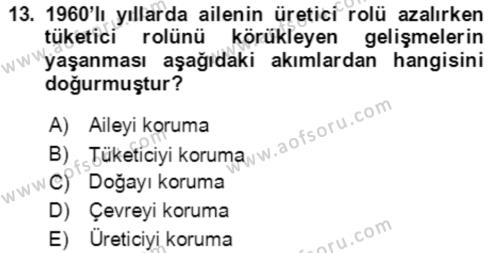 13. 1960'lı yıllarda ailenin üretici rolü azalırken tüketici rolünü körükleyen gelişmelerin yaşanması aşağıdaki akımlardan hangisini doğurmuştur?

A) Aileyi koruma
B) Tüketiciyi koruma
C) Doğayı koruma
D) Çevreyi koruma
E) Üreticiyi koruma

www.aofsoru.com